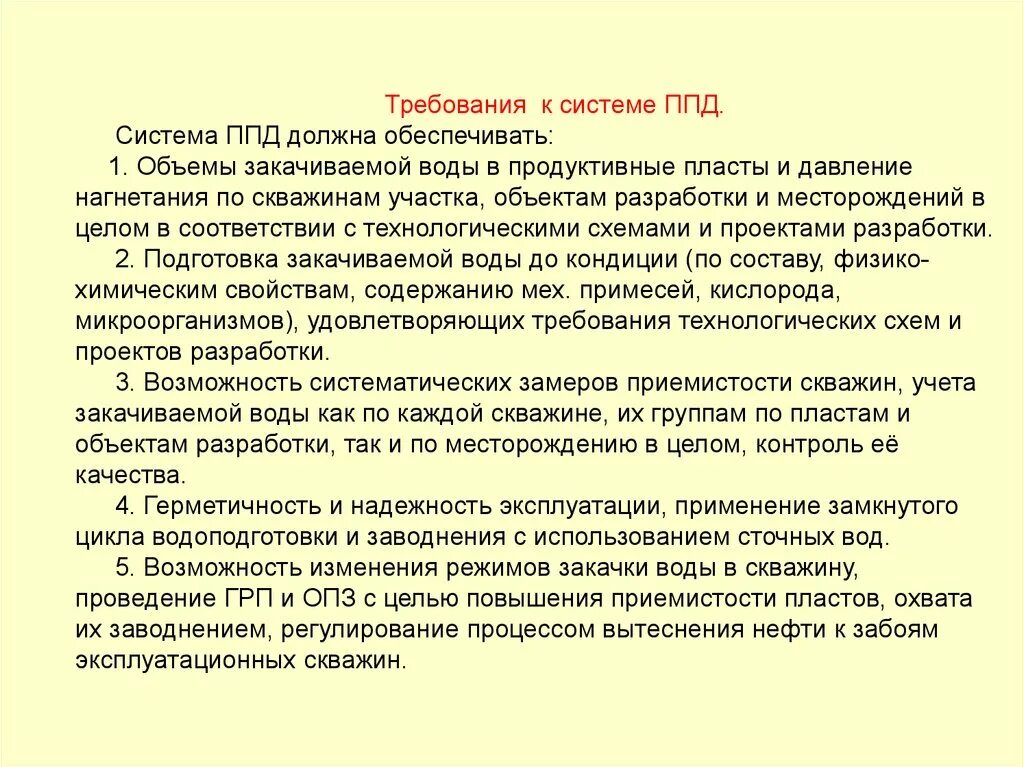 Требования  к системе ППД.

Система ППД должна обеспечивать:

1. Объемы закачиваемой воды в продуктивные пласты и давление нагнетания по скважинам участка, объектам разработки и месторождений в целом в соответствии с технологическими схемами и проектами разработки.

2. Подготовка закачиваемой воды до кондиции (по составу, физико-химическим свойствам, содержанию мех. примесей, кислорода, микроорганизмов), удовлетворяющих требования технологических схем и проектов разработки.

3. Возможность систематических замеров приемистости скважин, учета закачиваемой воды как по каждой скважине, их группам по пластам и объектам разработки, так и по месторождению в целом, контроль её качества.

4. Герметичность и надежность эксплуатации, применение замкнутого цикла водоподготовки и заводнения с использованием сточных вод.

5. Возможность изменения режимов закачки воды в скважину, проведение ГРП и ОПЗ с целью повышения приемистости пластов, охвата их заводнением, регулирование процессом вытеснения нефти к забоям эксплуатационных скважин.